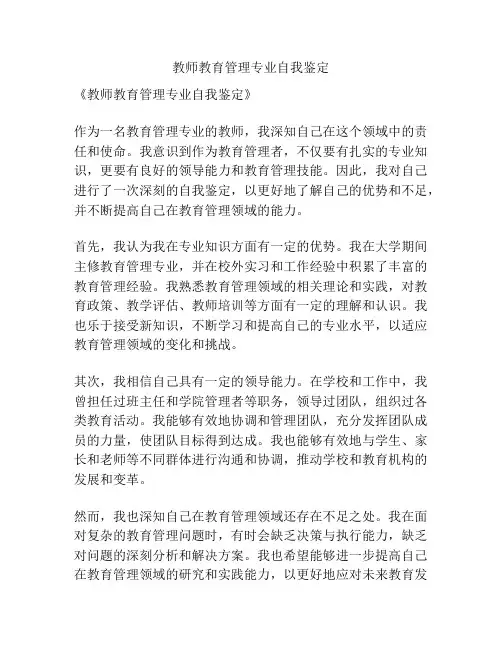 教师教育管理专业自我鉴定

《教师教育管理专业自我鉴定》

作为一名教育管理专业的教师，我深知自己在这个领域中的责任和使命。我意识到作为教育管理者，不仅要有扎实的专业知识，更要有良好的领导能力和教育管理技能。因此，我对自己进行了一次深刻的自我鉴定，以更好地了解自己的优势和不足，并不断提高自己在教育管理领域的能力。

首先，我认为我在专业知识方面有一定的优势。我在大学期间主修教育管理专业，并在校外实习和工作经验中积累了丰富的教育管理经验。我熟悉教育管理领域的相关理论和实践，对教育政策、教学评估、教师培训等方面有一定的理解和认识。我也乐于接受新知识，不断学习和提高自己的专业水平，以适应教育管理领域的变化和挑战。

其次，我相信自己具有一定的领导能力。在学校和工作中，我曾担任过班主任和学院管理者等职务，领导过团队，组织过各类教育活动。我能够有效地协调和管理团队，充分发挥团队成员的力量，使团队目标得到达成。我也能够有效地与学生、家长和老师等不同群体进行沟通和协调，推动学校和教育机构的发展和变革。

然而，我也深知自己在教育管理领域还存在不足之处。我在面对复杂的教育管理问题时，有时会缺乏决策与执行能力，缺乏对问题的深刻分析和解决方案。我也希望能够进一步提高自己在教育管理领域的研究和实践能力，以更好地应对未来教育发